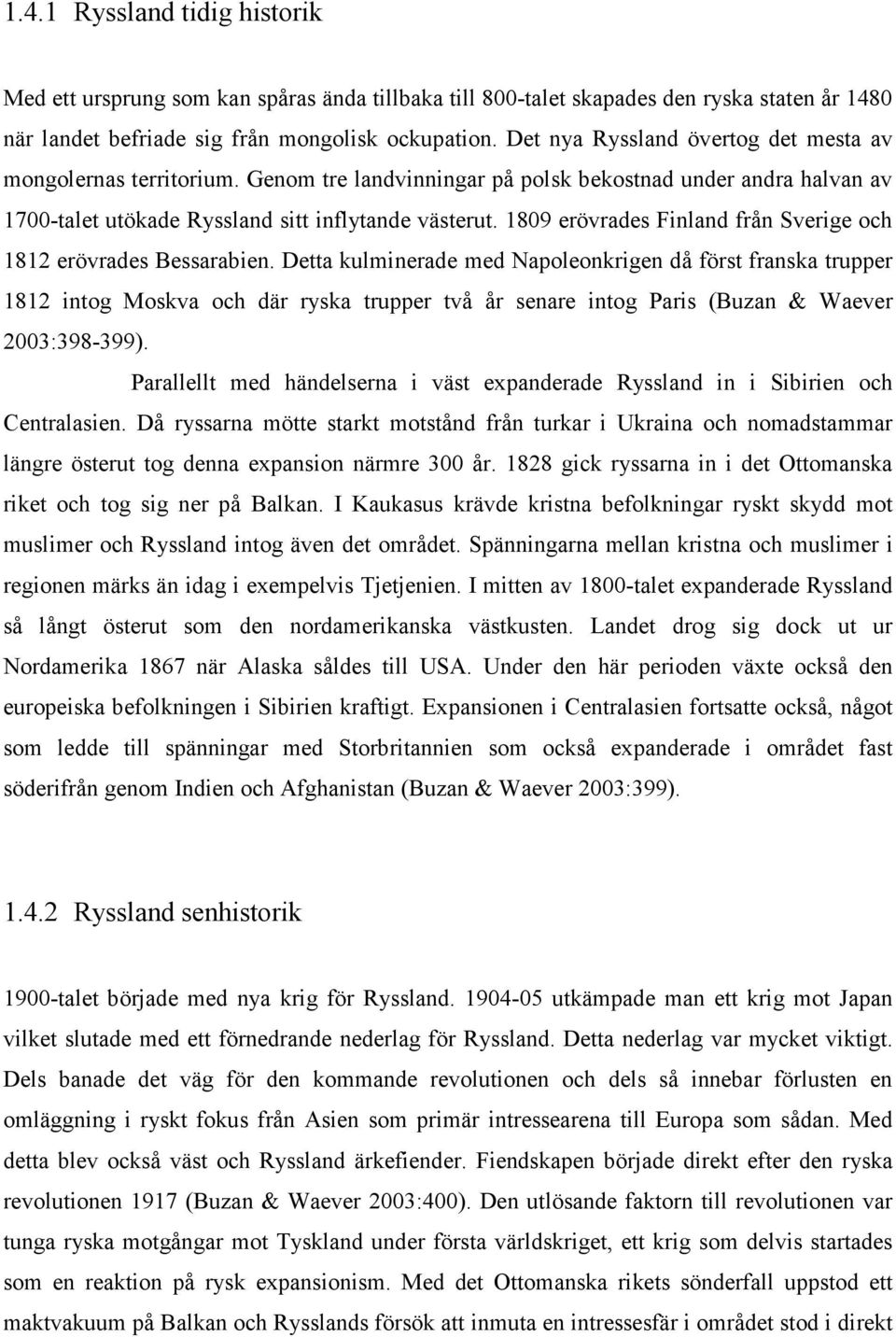 1.4.1 Ryssland tidig historik

Med ett ursprung som kan spåras ända tillbaka till 800-talet skapades den ryska staten år 1480 när landet befriade sig från mongolisk ockupation. Det nya Ryssland övertog det mesta av mongolernas territorium. Genom tre landvinningar på polsk bekostnad under andra halvan av 1700-talet utökade Ryssland sitt inflytande västerut. 1809 erövrades Finland från Sverige och 1812 erövrades Bessarabien. Detta kulminerade med Napoleonkrigen då först franska trupper 1812 intog Moskva och där ryska trupper två år senare intog Paris (Buzan & Waever 2003:398-399).

Parallellt med händelserna i väst expanderade Ryssland in i Sibirien och Centralasien. Då ryssarna mötte starkt motstånd från turkar i Ukraina och nomadstammar längre österut tog denna expansion närmre 300 år. 1828 gick ryssarna in i det Ottomanska riket och tog sig ner på Balkan. I Kaukasus krävde kristna befolkningar ryskt skydd mot muslimer och Ryssland intog även det området. Spänningarna mellan kristna och muslimer i regionen märks än idag i exempelvis Tjetjenien. I mitten av 1800-talet expanderade Ryssland så långt österut som den nordamerikanska västkusten. Landet drog sig dock ut ur Nordamerika 1867 när Alaska såldes till USA. Under den här perioden växte också den europeiska befolkningen i Sibirien kraftigt. Expansionen i Centralasien fortsatte också, något som ledde till spänningar med Storbritannien som också expanderade i området fast söderifrån genom Indien och Afghanistan (Buzan & Waever 2003:399).

1.4.2 Ryssland senhistorik

1900-talet började med nya krig för Ryssland. 1904-05 utkämpade man ett krig mot Japan vilket slutade med ett förnedrande nederlag för Ryssland. Detta nederlag var mycket viktigt. Dels banade det väg för den kommande revolutionen och dels så innebar förlusten en omläggning i ryskt fokus från Asien som primär intressearena till Europa som sådan. Med detta blev också väst och Ryssland ärkefiender. Fiendskapen började direkt efter den ryska revolutionen 1917 (Buzan & Waever 2003:400). Den utlösande faktorn till revolutionen var tunga ryska motgångar mot Tyskland under första världskriget, ett krig som delvis startades som en reaktion på rysk expansionism. Med det Ottomanska rikets sönderfall uppstod ett maktvakuum på Balkan och Rysslands försök att inmuta en intressesfär i området stod i direkt